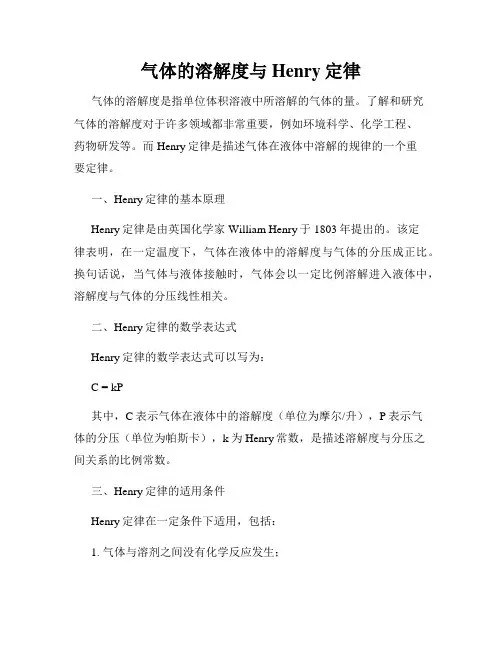 气体的溶解度与 Henry 定律

气体的溶解度是指单位体积溶液中所溶解的气体的量。了解和研究气体的溶解度对于许多领域都非常重要，例如环境科学、化学工程、药物研发等。而 Henry 定律是描述气体在液体中溶解的规律的一个重要定律。

一、Henry 定律的基本原理

Henry 定律是由英国化学家 William Henry 于 1803 年提出的。该定律表明，在一定温度下，气体在液体中的溶解度与气体的分压成正比。换句话说，当气体与液体接触时，气体会以一定比例溶解进入液体中，溶解度与气体的分压线性相关。

二、Henry 定律的数学表达式

Henry 定律的数学表达式可以写为：

$C = kP$

其中，C 表示气体在液体中的溶解度（单位为摩尔/升），P 表示气体的分压（单位为帕斯卡），k 为 Henry 常数，是描述溶解度与分压之间关系的比例常数。

三、Henry 定律的适用条件

Henry 定律在一定条件下适用，包括：

1. 气体与溶剂之间没有化学反应发生；